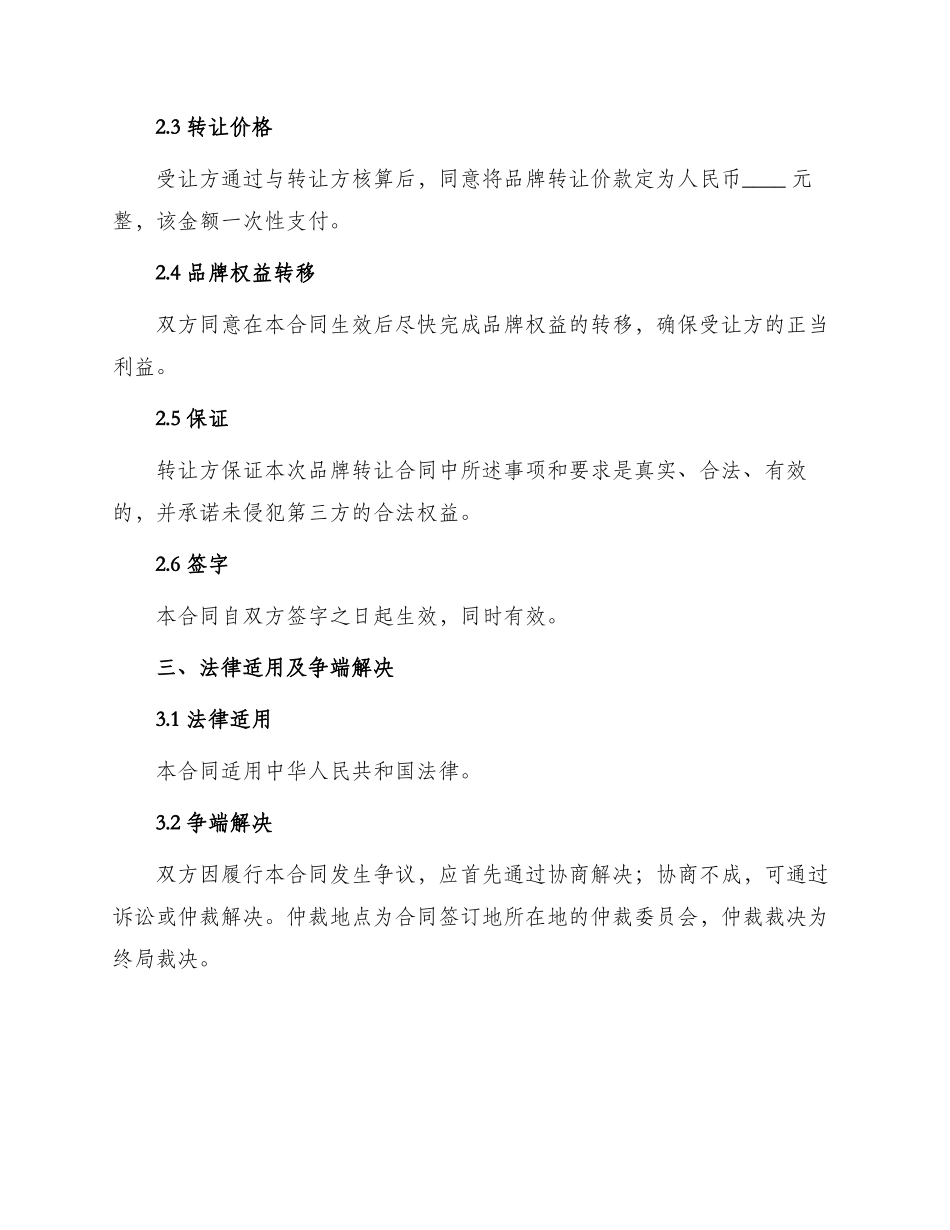 2.3 转让价格

受让方通过与转让方核算后，同意将品牌转让价款定为人民币____ 元整，该金额一次性支付。

2.4 品牌权益转移

双方同意在本合同生效后尽快完成品牌权益的转移，确保受让方的正当利益。

2.5 保证

转让方保证本次品牌转让合同中所述事项和要求是真实、合法、有效的，并承诺未侵犯第三方的合法权益。

2.6 签字

本合同自双方签字之日起生效，同时有效。

三、法律适用及争端解决

3.1 法律适用

本合同适用中华人民共和国法律。

3.2 争端解决

双方因履行本合同发生争议，应首先通过协商解决；协商不成，可通过诉讼或仲裁解决。仲裁地点为合同签订地所在地的仲裁委员会，仲裁裁决为终局裁决。